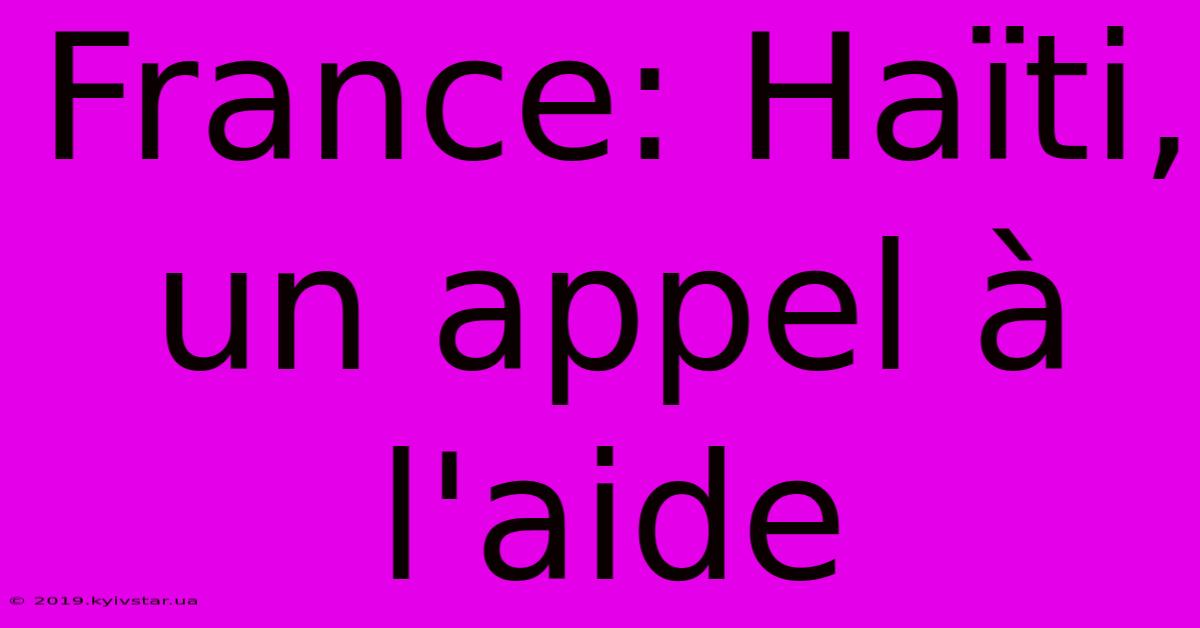 France: Haïti, un appel à l'aide

© 2019.kyivstar.ua